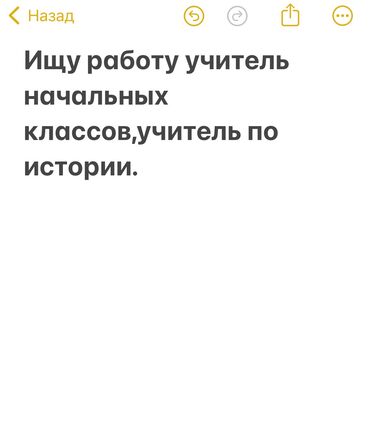 Назад

Ищу работу учитель начальных классов,учитель по истории.